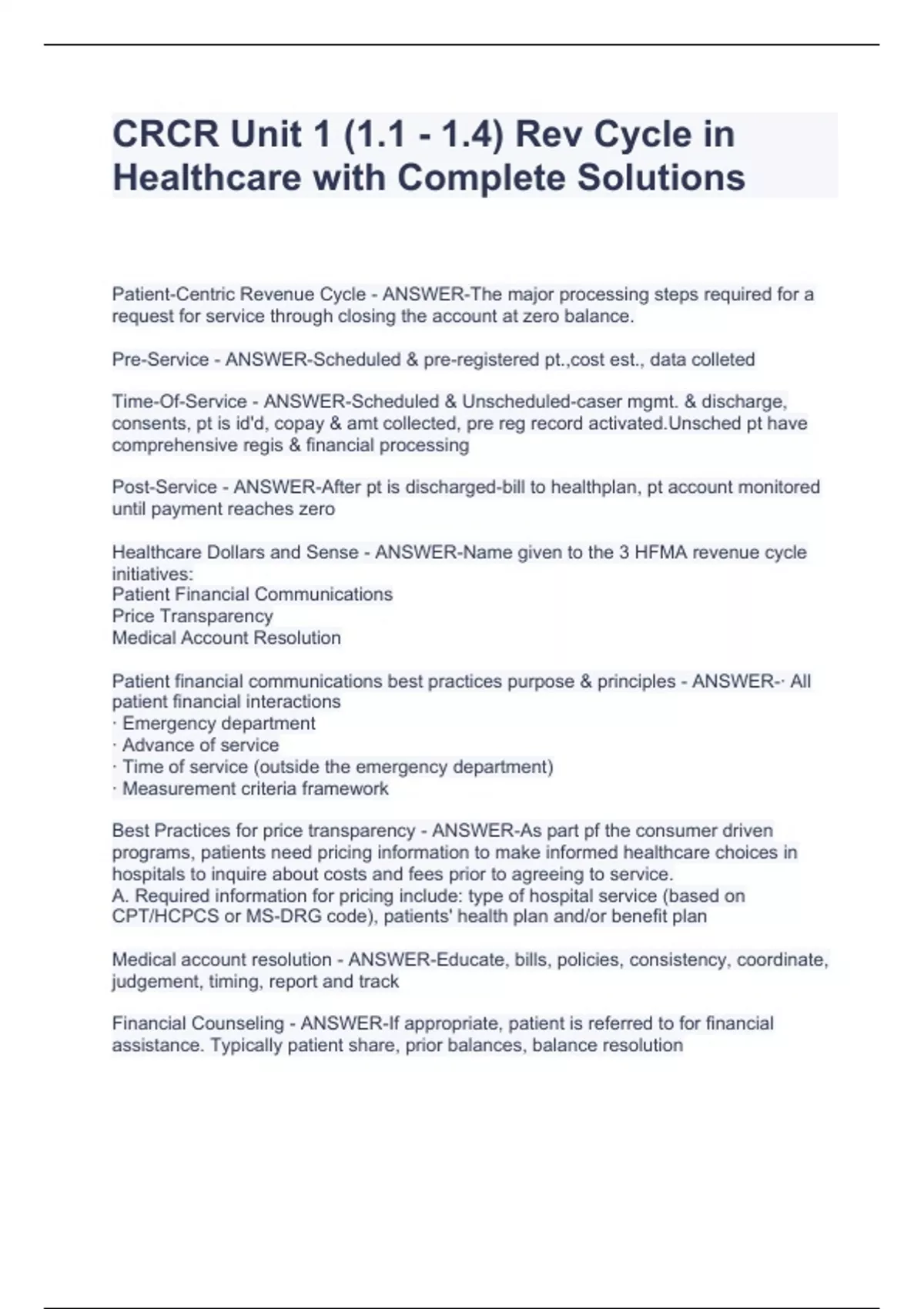 CRCR Unit 1 (1.1 - 1.4) Rev Cycle in Healthcare with Complete Solutions

Patient-Centric Revenue Cycle - ANSWER-The major processing steps required for a request for service through closing the account at zero balance.

Pre-Service - ANSWER-Scheduled & pre-registered pt.,cost est., data colleted

Time-Of-Service - ANSWER-Scheduled & Unscheduled-caser mgmt. & discharge, consents, pt is id'd, copay & amt collected, pre reg record activated.Unsched pt have comprehensive regis & financial processing

Post-Service - ANSWER-After pt is discharged-bill to healthplan, pt account monitored until payment reaches zero

Healthcare Dollars and Sense - ANSWER-Name given to the 3 HFMA revenue cycle initiatives:
Patient Financial Communications
Price Transparency
Medical Account Resolution

Patient financial communications best practices purpose & principles - ANSWER-· All patient financial interactions
· Emergency department
· Advance of service
· Time of service (outside the emergency department)
· Measurement criteria framework

Best Practices for price transparency - ANSWER-As part pf the consumer driven programs, patients need pricing information to make informed healthcare choices in hospitals to inquire about costs and fees prior to agreeing to service.
A. Required information for pricing include: type of hospital service (based on CPT/HCPCS or MS-DRG code), patients' health plan and/or benefit plan

Medical account resolution - ANSWER-Educate, bills, policies, consistency, coordinate, judgement, timing, report and track

Financial Counseling - ANSWER-If appropriate, patient is referred to for financial assistance. Typically patient share, prior balances, balance resolution